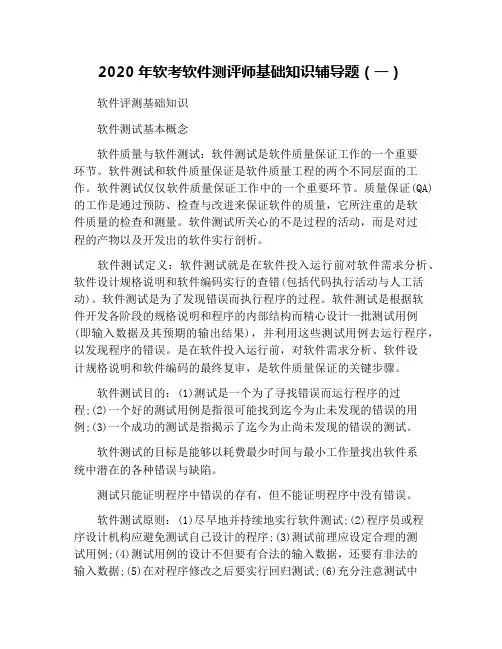 2020 年软考软件测评师基础知识辅导题（一）

软件评测基础知识

软件测试基本概念

软件质量与软件测试：软件测试是软件质量保证工作的一个重要环节。软件测试和软件质量保证是软件质量工程的两个不同层面的工作。软件测试仅仅软件质量保证工作中的一个重要环节。质量保证(QA)的工作是通过预防、检查与改进来保证软件的质量，它所注重的是软件质量的检查和测量。软件测试所关心的不是过程的活动，而是对过程的产物以及开发出的软件实行剖析。

软件测试定义：软件测试就是在软件投入运行前对软件需求分析、软件设计规格说明和软件编码实行的查错(包括代码执行活动与人工活动)。软件测试是为了发现错误而执行程序的过程。软件测试是根据软件开发各阶段的规格说明和程序的内部结构而精心设计一批测试用例(即输入数据及其预期的输出结果)，并利用这些测试用例去运行程序，以发现程序的错误。是在软件投入运行前，对软件需求分析、软件设计规格说明和软件编码的最终复审，是软件质量保证的关键步骤。

软件测试目的：(1)测试是一个为了寻找错误而运行程序的过程;(2)一个好的测试用例是指很可能找到迄今为止未发现的错误的用例;(3)一个成功的测试是指揭示了迄今为止尚未发现的错误的测试。

软件测试的目标是能够以耗费最少时间与最小工作量找出软件系统中潜在的各种错误与缺陷。

测试只能证明程序中错误的存有，但不能证明程序中没有错误。

软件测试原则：(1)尽早地并持续地实行软件测试;(2)程序员或程序设计机构应避免测试自己设计的程序;(3)测试前理应设定合理的测试用例;(4)测试用例的设计不但要有合法的输入数据，还要有非法的输入数据;(5)在对程序修改之后要实行回归测试;(6)充分注意测试中